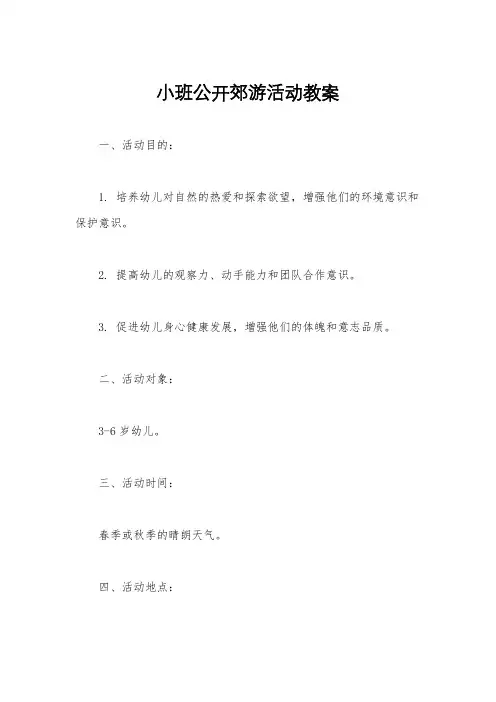 小班公开郊游活动教案

一、活动目的：

1. 培养幼儿对自然的热爱和探索欲望，增强他们的环境意识和保护意识。

2. 提高幼儿的观察力、动手能力和团队合作意识。

3. 促进幼儿身心健康发展，增强他们的体魄和意志品质。

二、活动对象：

3-6 岁幼儿。

三、活动时间：

春季或秋季的晴朗天气。

四、活动地点：